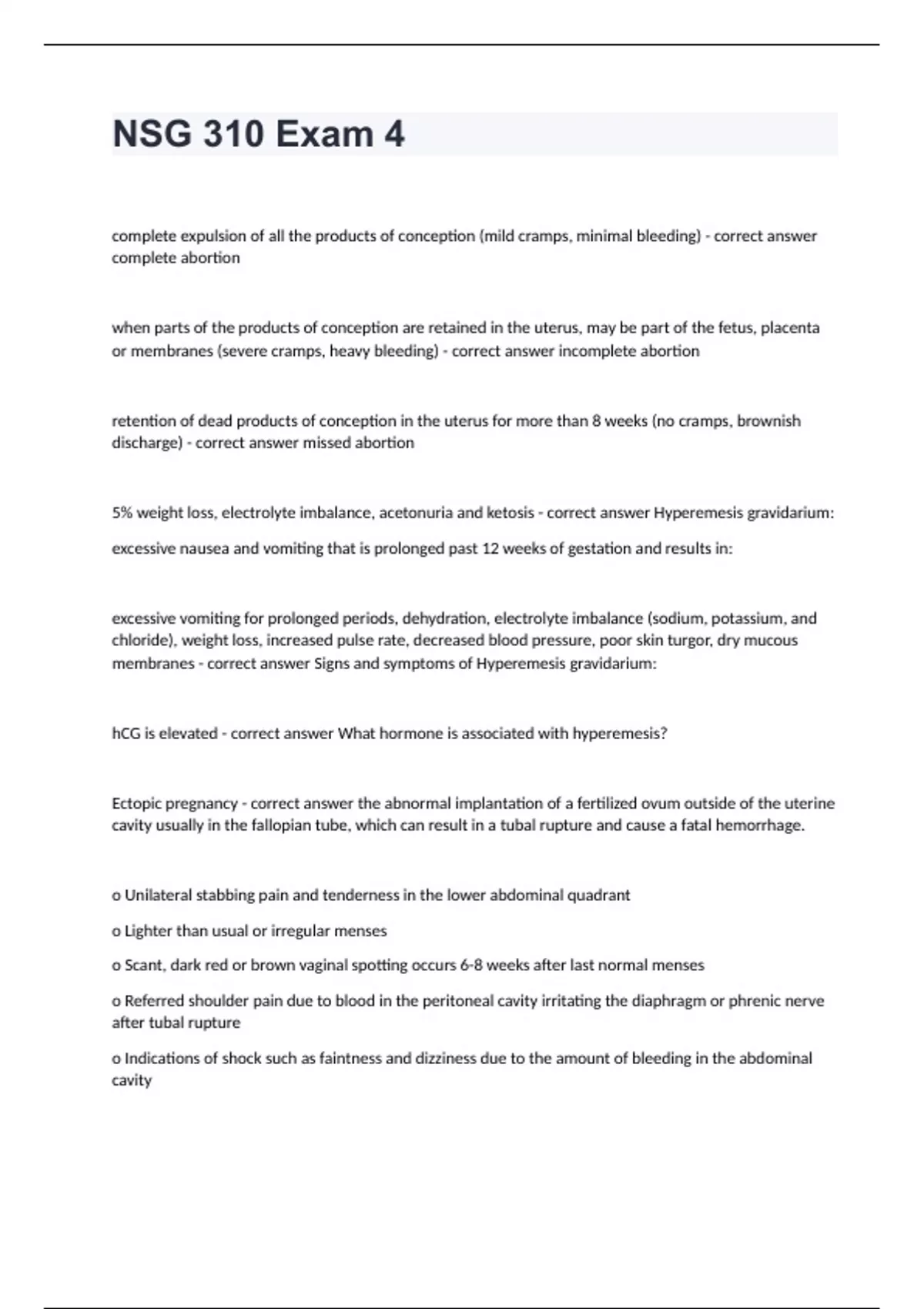 NSG 310 Exam 4

complete expulsion of all the products of conception (mild cramps, minimal bleeding) - correct answer complete abortion

when parts of the products of conception are retained in the uterus, may be part of the fetus, placenta or membranes (severe cramps, heavy bleeding) - correct answer incomplete abortion

retention of dead products of conception in the uterus for more than 8 weeks (no cramps, brownish discharge) - correct answer missed abortion

5% weight loss, electrolyte imbalance, acetonuria and ketosis - correct answer Hyperemesis gravidarium:

excessive nausea and vomiting that is prolonged past 12 weeks of gestation and results in:

excessive vomiting for prolonged periods, dehydration, electrolyte imbalance (sodium, potassium, and chloride), weight loss, increased pulse rate, decreased blood pressure, poor skin turgor, dry mucous membranes - correct answer Signs and symptoms of Hyperemesis gravidarium:

hCG is elevated - correct answer What hormone is associated with hyperemesis?

Ectopic pregnancy - correct answer the abnormal implantation of a fertilized ovum outside of the uterine cavity usually in the fallopian tube, which can result in a tubal rupture and cause a fatal hemorrhage.

o Unilateral stabbing pain and tenderness in the lower abdominal quadrant

o Lighter than usual or irregular menses

o Scant, dark red or brown vaginal spotting occurs 6-8 weeks after last normal menses

o Referred shoulder pain due to blood in the peritoneal cavity irritating the diaphragm or phrenic nerve after tubal rupture

o Indications of shock such as faintness and dizziness due to the amount of bleeding in the abdominal cavity